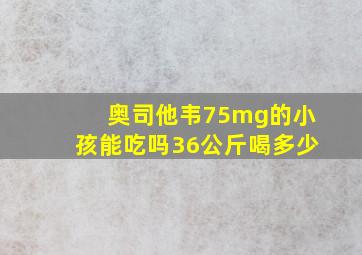 奥司他韦75mg的小孩能吃吗36公斤喝多少